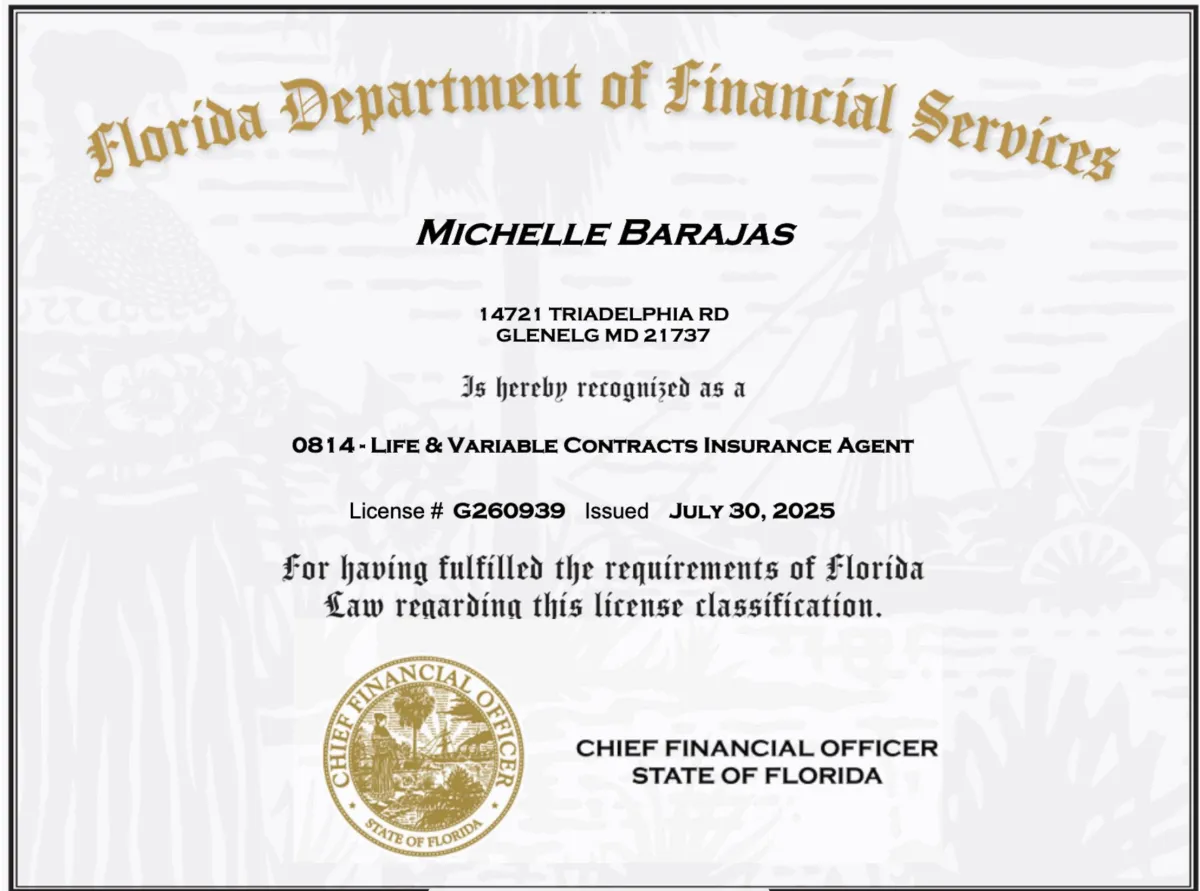 Florida Department of Financial Services

MICHELLE BARAJAS

14721 TRIADELPHIA RD
GLENELG MD 21737

Is hereby recognized as a

0814 - LIFE & VARIABLE CONTRACTS INSURANCE AGENT

License # G260939 Issued JULY 30, 2025

For having fulfilled the requirements of Florida Law regarding this license classification.

CHIEF FINANCIAL OFFICER
STATE OF FLORIDA

CHIEF FINANCIAL OFFICER
STATE OF FLORIDA